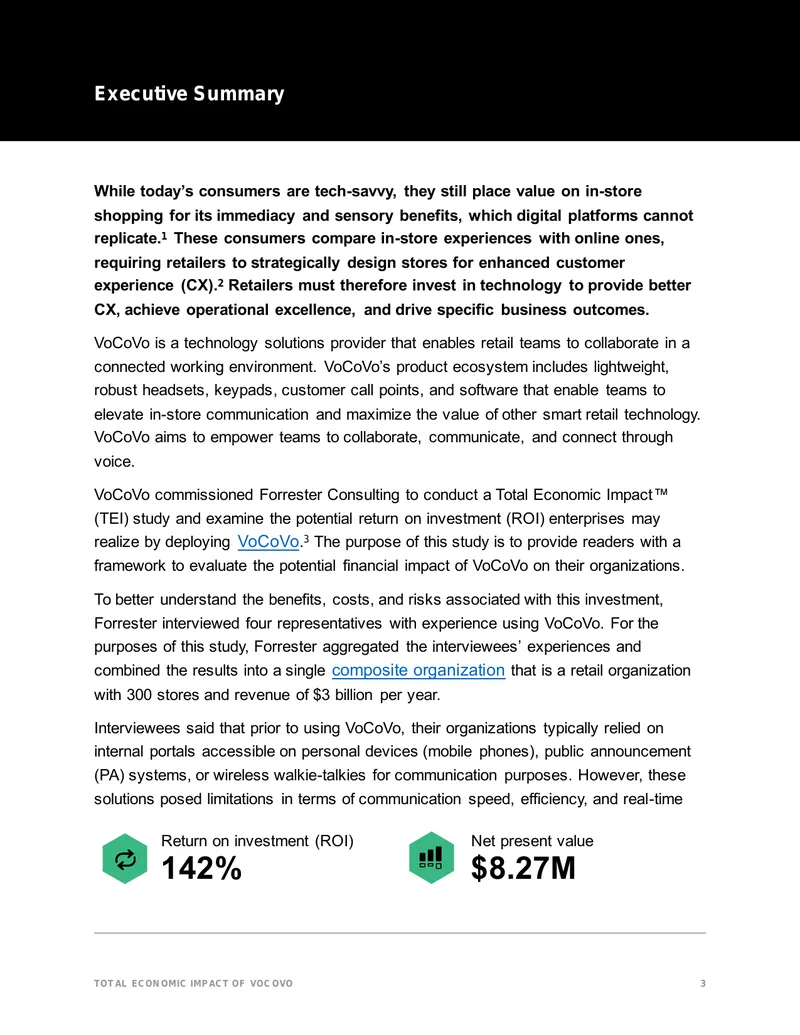 Executive Summary

While today's consumers are tech-savvy, they still place value on in-store shopping for its immediacy and sensory benefits, which digital platforms cannot replicate.$^{1}$ These consumers compare in-store experiences with online ones, requiring retailers to strategically design stores for enhanced customer experience (CX).$^{2}$ Retailers must therefore invest in technology to provide better CX, achieve operational excellence, and drive specific business outcomes.

VoCoVo is a technology solutions provider that enables retail teams to collaborate in a connected working environment. VoCoVo's product ecosystem includes lightweight, robust headsets, keypads, customer call points, and software that enable teams to elevate in-store communication and maximize the value of other smart retail technology. VoCoVo aims to empower teams to collaborate, communicate, and connect through voice.

VoCoVo commissioned Forrester Consulting to conduct a Total Economic Impact™ (TEI) study and examine the potential return on investment (ROI) enterprises may realize by deploying VoCoVo.$^{3}$ The purpose of this study is to provide readers with a framework to evaluate the potential financial impact of VoCoVo on their organizations.

To better understand the benefits, costs, and risks associated with this investment, Forrester interviewed four representatives with experience using VoCoVo. For the purposes of this study, Forrester aggregated the interviewees' experiences and combined the results into a single composite organization that is a retail organization with 300 stores and revenue of $3 billion per year.

Interviewees said that prior to using VoCoVo, their organizations typically relied on internal portals accessible on personal devices (mobile phones), public announcement (PA) systems, or wireless walkie-talkies for communication purposes. However, these solutions posed limitations in terms of communication speed, efficiency, and real-time

Return on investment (ROI)
142%

Net present value
$8.27M

TOTAL ECONOMIC IMPACT OF VOCOVO
3